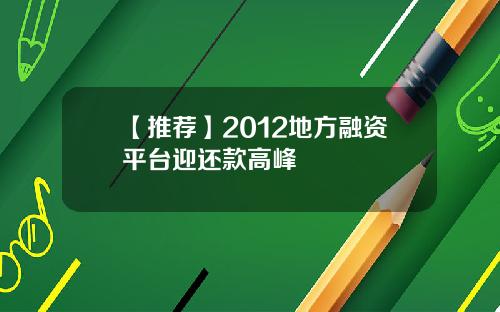 【推荐】2012地方融资平台迎还款高峰